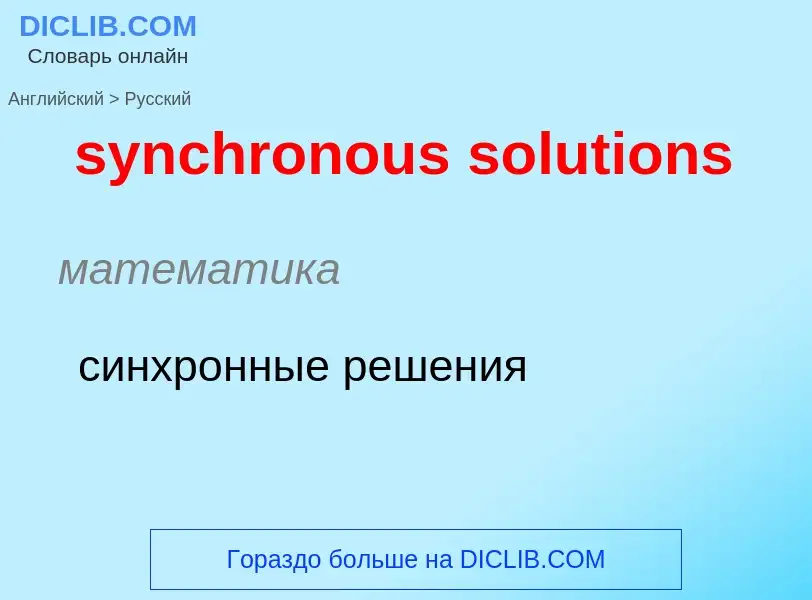 DICLIB.COM
Словарь онлайн

Английский > Русский

synchronous solutions

математика

синхронные решения

Гораздо больше на DICLIB.COM